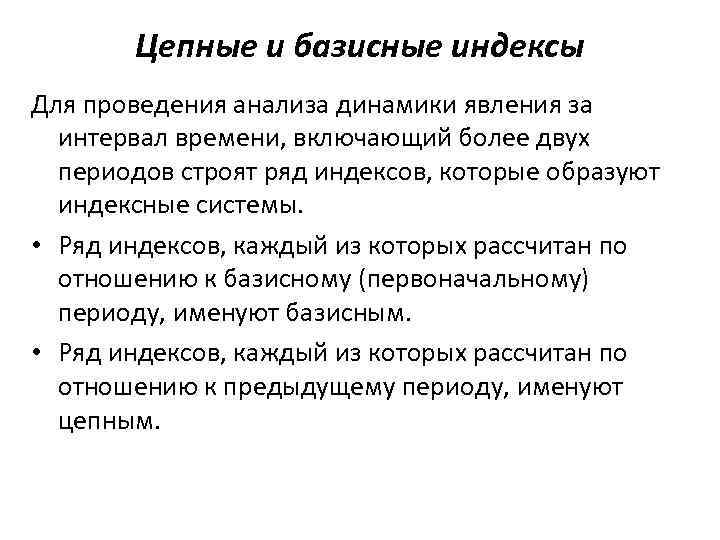 Цепные и базисные индексы

Для проведения анализа динамики явления за интервал времени, включающий более двух периодов строят ряд индексов, которые образуют индексные системы.

• Ряд индексов, каждый из которых рассчитан по отношению к базисному (первоначальному) периоду, именуют базисным.

• Ряд индексов, каждый из которых рассчитан по отношению к предыдущему периоду, именуют цепным.